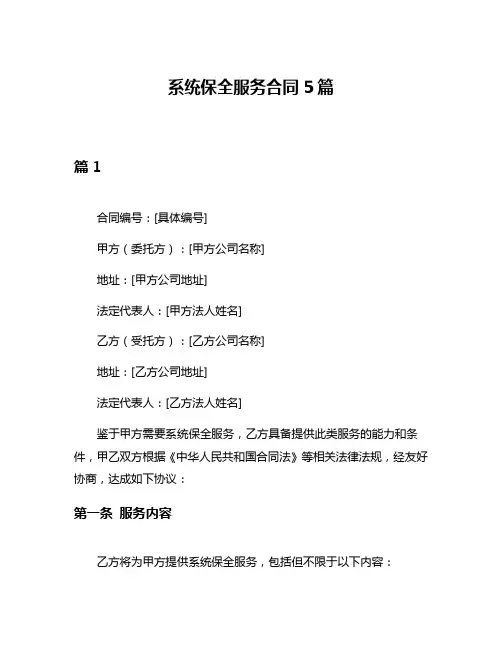 系统保全服务合同 5 篇

篇 1

合同编号：[具体编号]

甲方（委托方）：[甲方公司名称]

地址：[甲方公司地址]

法定代表人：[甲方法人姓名]

乙方（受托方）：[乙方公司名称]

地址：[乙方公司地址]

法定代表人：[乙方法人姓名]

鉴于甲方需要系统保全服务，乙方具备提供此类服务的能力和条件，甲乙双方根据《中华人民共和国合同法》等相关法律法规，经友好协商，达成如下协议：

第一条 服务内容

乙方将为甲方提供系统保全服务，包括但不限于以下内容：